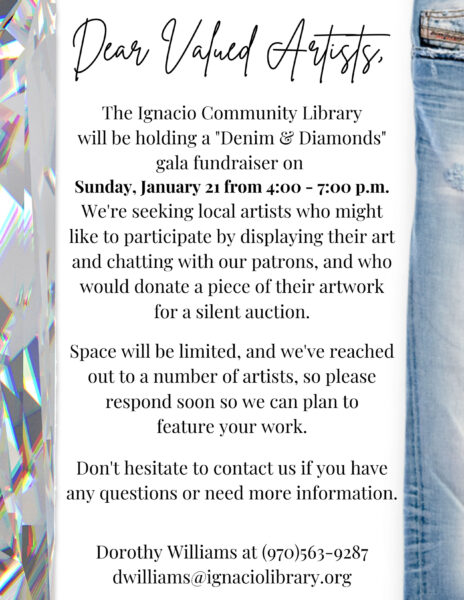 Dear Valued Artists,

The Ignacio Community Library will be holding a "Denim & Diamonds" gala fundraiser on Sunday, January 21 from 4:00 - 7:00 p.m. We're seeking local artists who might like to participate by displaying their art and chatting with our patrons, and who would donate a piece of their artwork for a silent auction.

Space will be limited, and we've reached out to a number of artists, so please respond soon so we can plan to feature your work.

Don't hesitate to contact us if you have any questions or need more information.

Dorothy Williams at (970)563-9287
dwilliams@ignaciolibrary.org